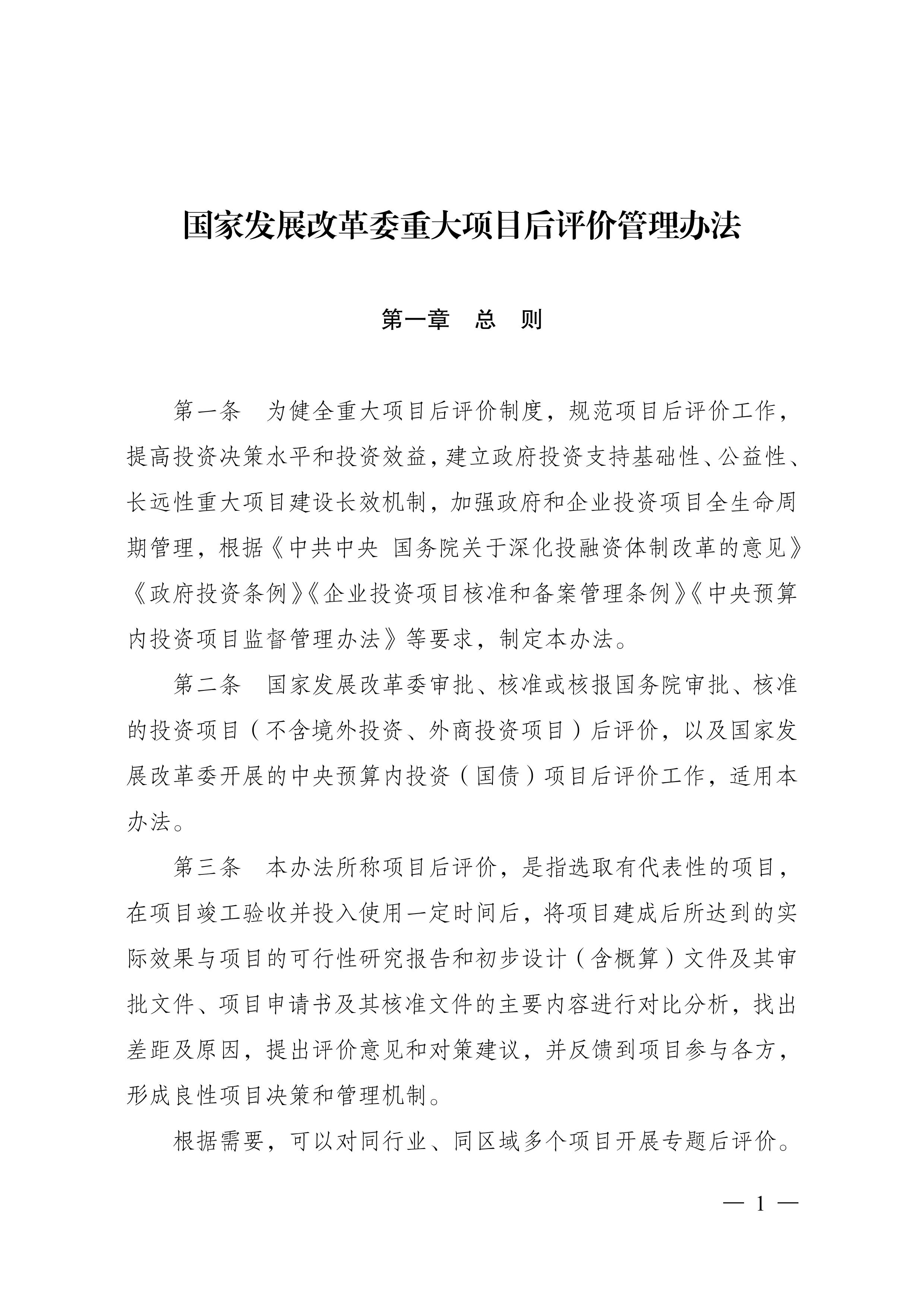 国家发展改革委重大项目后评价管理办法

第一章　总　则

第一条　为健全重大项目后评价制度，规范项目后评价工作，提高投资决策水平和投资效益，建立政府投资支持基础性、公益性、长远性重大项目建设长效机制，加强政府和企业投资项目全生命周期管理，根据《中共中央 国务院关于深化投融资体制改革的意见》《政府投资条例》《企业投资项目核准和备案管理条例》《中央预算内投资项目监督管理办法》等要求，制定本办法。

第二条　国家发展改革委审批、核准或核报国务院审批、核准的投资项目（不含境外投资、外商投资项目）后评价，以及国家发展改革委开展的中央预算内投资（国债）项目后评价工作，适用本办法。

第三条　本办法所称项目后评价，是指选取有代表性的项目，在项目竣工验收并投入使用一定时间后，将项目建成后所达到的实际效果与项目的可行性研究报告和初步设计（含概算）文件及其审批文件、项目申请书及其核准文件的主要内容进行对比分析，找出差距及原因，提出评价意见和对策建议，并反馈到项目参与各方，形成良性项目决策和管理机制。

根据需要，可以对同行业、同区域多个项目开展专题后评价。

— 1 —